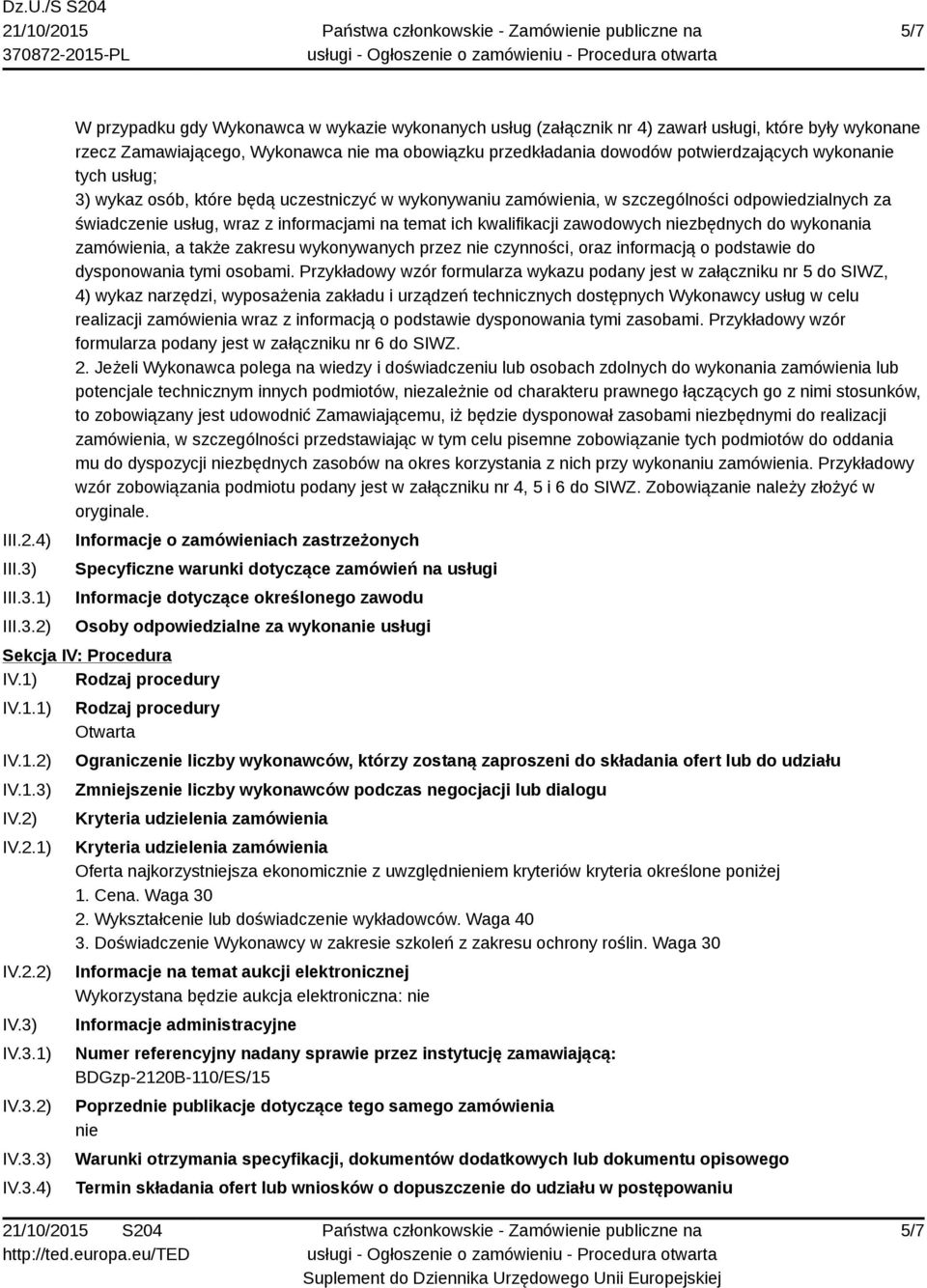 Dz.U./S S204
21/10/2015
370872-2015-PL

Państwa członkowskie - Zamówienie publiczne na usługi - Ogłoszenie o zamówieniu - Procedura otwarta

5/7

W przypadku gdy Wykonawca w wykazie wykonanych usług (załącznik nr 4) zawarł usługi, które były wykonane rzecz Zamawiającego, Wykonawca nie ma obowiązku przedkładania dowodów potwierdzających wykonanie tych usług;
3) wykaz osób, które będą uczestniczyć w wykonywaniu zamówienia, w szczególności odpowiedzialnych za świadczenie usług, wraz z informacjami na temat ich kwalifikacji zawodowych niezbędnych do wykonania zamówienia, a także zakresu wykonywanych przez nie czynności, oraz informacją o podstawie do dysponowania tymi osobami. Przykładowy wzór formularza wykazu podany jest w załączniku nr 5 do SIWZ,
4) wykaz narzędzi, wyposażenia zakładu i urządzeń technicznych dostępnych Wykonawcy usług w celu realizacji zamówienia wraz z informacją o podstawie dysponowania tymi zasobami. Przykładowy wzór formularza podany jest w załączniku nr 6 do SIWZ.
2. Jeżeli Wykonawca polega na wiedzy i doświadczeniu lub osobach zdolnych do wykonania zamówienia lub potencjale technicznym innych podmiotów, niezależnie od charakteru prawnego łączących go z nimi stosunków, to zobowiązany jest udowodnić Zamawiającemu, iż będzie dysponował zasobami niezbędnymi do realizacji zamówienia, w szczególności przedstawiając w tym celu pisemne zobowiązanie tych podmiotów do oddania mu do dyspozycji niezbędnych zasobów na okres korzystania z nich przy wykonaniu zamówienia. Przykładowy wzór zobowiązania podmiotu podany jest w załączniku nr 4, 5 i 6 do SIWZ. Zobowiązanie należy złożyć w oryginale.

III.2.4) Informacje o zamówieniach zastrzeżonych
III.3) Specyficzne warunki dotyczące zamówień na usługi
III.3.1) Informacje dotyczące określonego zawodu
III.3.2) Osoby odpowiedzialne za wykonanie usługi

Sekcja IV: Procedura
IV.1) Rodzaj procedury
IV.1.1) Rodzaj procedury
Otwarta
IV.1.2) Ograniczenie liczby wykonawców, którzy zostaną zaproszeni do składania ofert lub do udziału
IV.1.3) Zmniejszenie liczby wykonawców podczas negocjacji lub dialogu
IV.2) Kryteria udzielenia zamówienia
IV.2.1) Kryteria udzielenia zamówienia
Oferta najkorzystniejsza ekonomicznie z uwzględnieniem kryteriów kryteria określone poniżej
1. Cena. Waga 30
2. Wykształcenie lub doświadczenie wykładowców. Waga 40
3. Doświadczenie Wykonawcy w zakresie szkoleń z zakresu ochrony roślin. Waga 30
IV.2.2) Informacje na temat aukcji elektronicznej
Wykorzystana będzie aukcja elektroniczna: nie
IV.3) Informacje administracyjne
IV.3.1) Numer referencyjny nadany sprawie przez instytucję zamawiającą:
BDGzp-2120B-110/ES/15
IV.3.2) Poprzednie publikacje dotyczące tego samego zamówienia
nie
IV.3.3) Warunki otrzymania specyfikacji, dokumentów dodatkowych lub dokumentu opisowego
IV.3.4) Termin składania ofert lub wniosków o dopuszczenie do udziału w postępowaniu

21/10/2015 S204
http://ted.europa.eu/TED

Państwa członkowskie - Zamówienie publiczne na usługi - Ogłoszenie o zamówieniu - Procedura otwarta
Suplement do Dziennika Urzędowego Unii Europejskiej

5/7